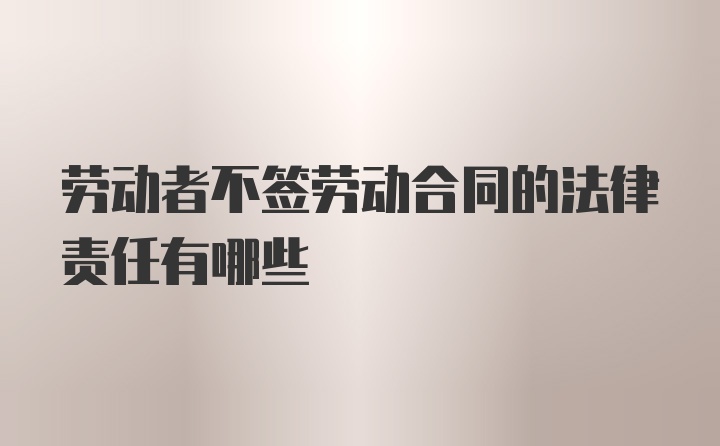 劳动者不签劳动合同的法律责任有哪些